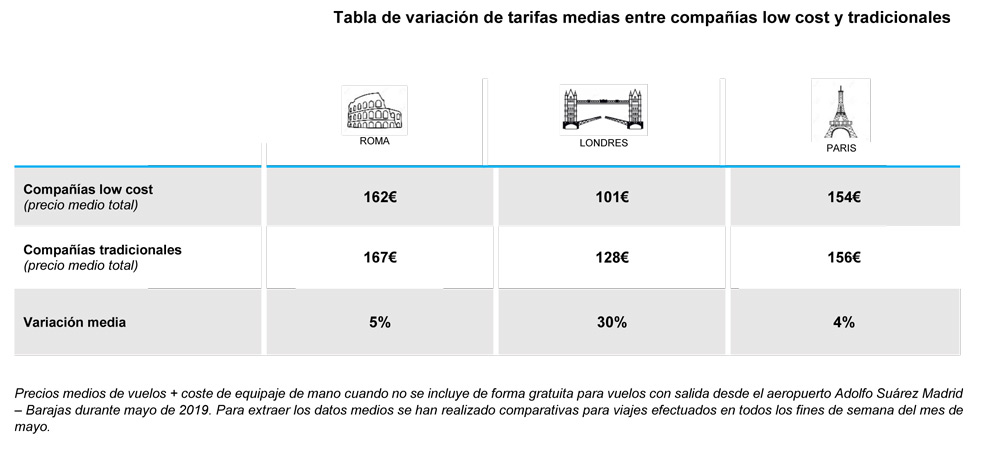 Tabla de variación de tarifas medias entre compañías low cost y tradicionales

| | ROMA | LONDRES | PARIS |
|---|---|---|---|
| Compañías low cost (precio medio total) | 162€ | 101€ | 154€ |
| Compañías tradicionales (precio medio total) | 167€ | 128€ | 156€ |
| Variación media | 5% | 30% | 4% |

Precios medios de vuelos + coste de equipaje de mano cuando no se incluye de forma gratuita para vuelos con salida desde el aeropuerto Adolfo Suárez Madrid – Barajas durante mayo de 2019. Para extraer los datos medios se han realizado comparativas para viajes efectuados en todos los fines de semana del mes de mayo.